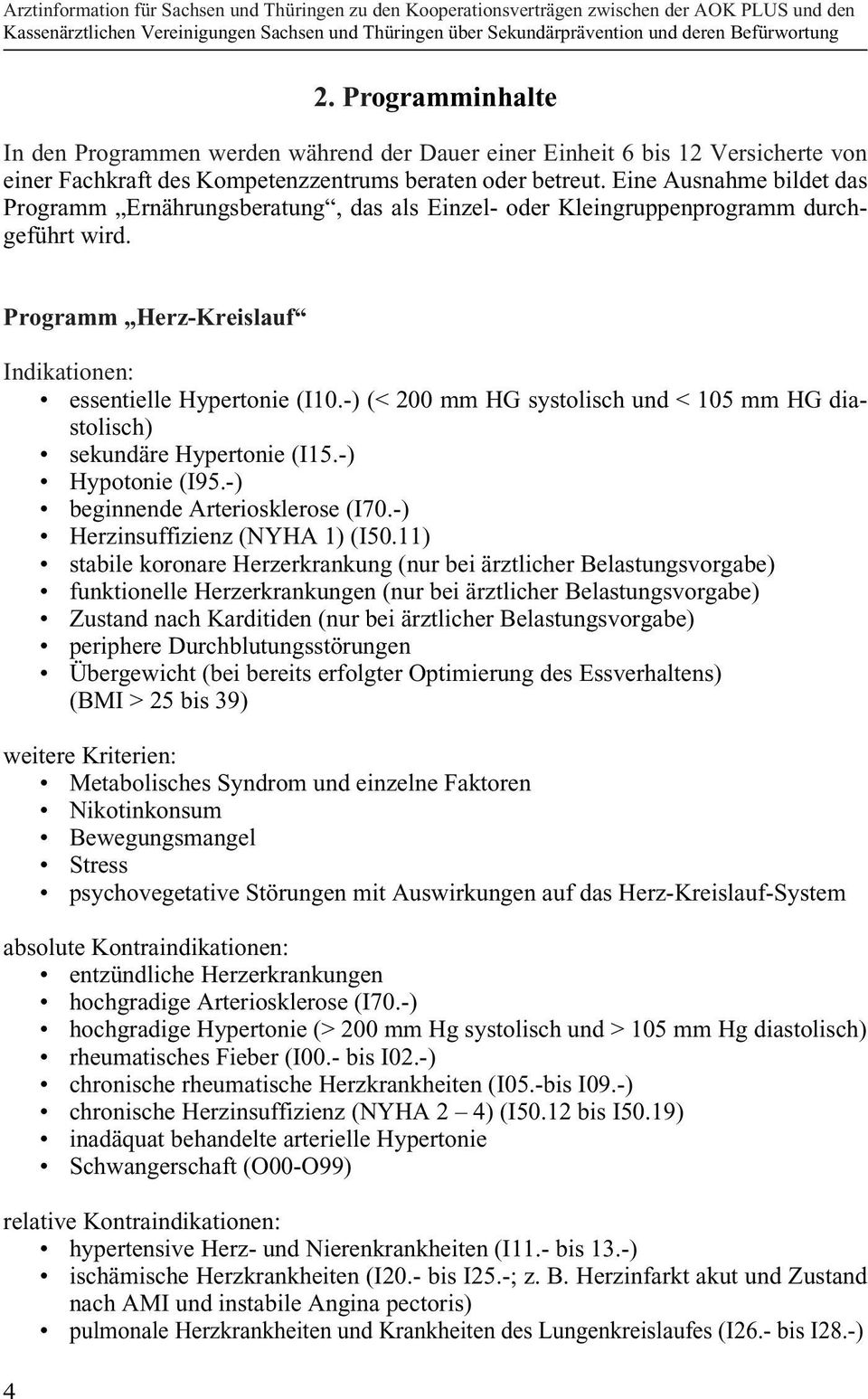 Arztinformation für Sachsen und Thüringen zu den Kooperationsverträgen zwischen der AOK PLUS und den Kassenärztlichen Vereinigungen Sachsen und Thüringen über Sekundärprävention und deren Befürwortung

2. Programminhalte

In den Programmen werden während der Dauer einer Einheit 6 bis 12 Versicherte von einer Fachkraft des Kompetenzzentrums beraten oder betreut. Eine Ausnahme bildet das Programm „Ernährungsberatung“, das als Einzel- oder Kleingruppenprogramm durchgeführt wird.

Programm „Herz-Kreislauf“

Indikationen:
• essentielle Hypertonie (I10.-) (< 200 mm HG systolisch und < 105 mm HG diastolisch)
• sekundäre Hypertonie (I15.-)
• Hypotonie (I95.-)
• beginnende Arteriosklerose (I70.-)
• Herzinsuffizienz (NYHA 1) (I50.11)
• stabile koronare Herzerkrankung (nur bei ärztlicher Belastungsvorgabe)
• funktionelle Herzerkrankungen (nur bei ärztlicher Belastungsvorgabe)
• Zustand nach Karditiden (nur bei ärztlicher Belastungsvorgabe)
• periphere Durchblutungsstörungen
• Übergewicht (bei bereits erfolgter Optimierung des Essverhaltens) (BMI > 25 bis 39)

weitere Kriterien:
• Metabolisches Syndrom und einzelne Faktoren
• Nikotinkonsum
• Bewegungsmangel
• Stress
• psychovegetative Störungen mit Auswirkungen auf das Herz-Kreislauf-System

absolute Kontraindikationen:
• entzündliche Herzerkrankungen
• hochgradige Arteriosklerose (I70.-)
• hochgradige Hypertonie (> 200 mm Hg systolisch und > 105 mm Hg diastolisch)
• rheumatisches Fieber (I00.- bis I02.-)
• chronische rheumatische Herzkrankheiten (I05.-bis I09.-)
• chronische Herzinsuffizienz (NYHA 2 – 4) (I50.12 bis I50.19)
• inadäquat behandelte arterielle Hypertonie
• Schwangerschaft (O00-O99)

relative Kontraindikationen:
• hypertensive Herz- und Nierenkrankheiten (I11.- bis 13.-)
• ischämische Herzkrankheiten (I20.- bis I25.-; z. B. Herzinfarkt akut und Zustand nach AMI und instabile Angina pectoris)
• pulmonale Herzkrankheiten und Krankheiten des Lungenkreislaufes (I26.- bis I28.-)

4